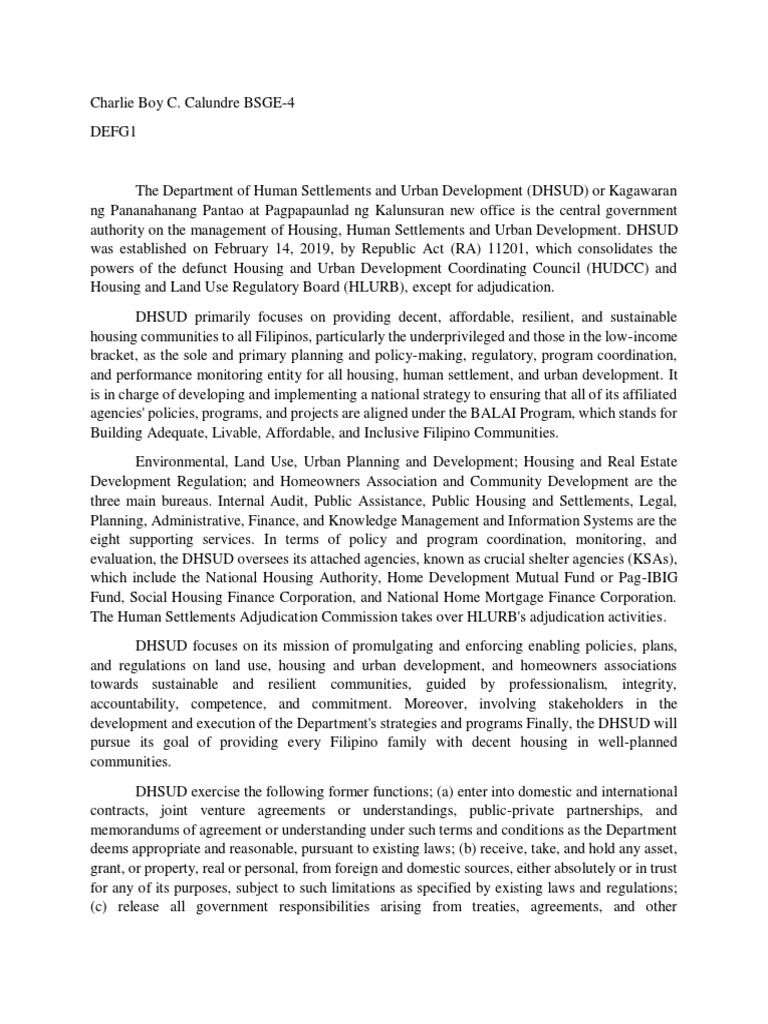 Charlie Boy C. Calundre BSGE-4

DEFG1

The Department of Human Settlements and Urban Development (DHSUD) or Kagawaran ng Pananahanang Pantao at Pagpapaunlad ng Kalunsuran new office is the central government authority on the management of Housing, Human Settlements and Urban Development. DHSUD was established on February 14, 2019, by Republic Act (RA) 11201, which consolidates the powers of the defunct Housing and Urban Development Coordinating Council (HUDCC) and Housing and Land Use Regulatory Board (HLURB), except for adjudication.

DHSUD primarily focuses on providing decent, affordable, resilient, and sustainable housing communities to all Filipinos, particularly the underprivileged and those in the low-income bracket, as the sole and primary planning and policy-making, regulatory, program coordination, and performance monitoring entity for all housing, human settlement, and urban development. It is in charge of developing and implementing a national strategy to ensuring that all of its affiliated agencies' policies, programs, and projects are aligned under the BALAI Program, which stands for Building Adequate, Livable, Affordable, and Inclusive Filipino Communities.

Environmental, Land Use, Urban Planning and Development; Housing and Real Estate Development Regulation; and Homeowners Association and Community Development are the three main bureaus. Internal Audit, Public Assistance, Public Housing and Settlements, Legal, Planning, Administrative, Finance, and Knowledge Management and Information Systems are the eight supporting services. In terms of policy and program coordination, monitoring, and evaluation, the DHSUD oversees its attached agencies, known as crucial shelter agencies (KSAs), which include the National Housing Authority, Home Development Mutual Fund or Pag-IBIG Fund, Social Housing Finance Corporation, and National Home Mortgage Finance Corporation. The Human Settlements Adjudication Commission takes over HLURB's adjudication activities.

DHSUD focuses on its mission of promulgating and enforcing enabling policies, plans, and regulations on land use, housing and urban development, and homeowners associations towards sustainable and resilient communities, guided by professionalism, integrity, accountability, competence, and commitment. Moreover, involving stakeholders in the development and execution of the Department's strategies and programs Finally, the DHSUD will pursue its goal of providing every Filipino family with decent housing in well-planned communities.

DHSUD exercise the following former functions; (a) enter into domestic and international contracts, joint venture agreements or understandings, public-private partnerships, and memorandums of agreement or understanding under such terms and conditions as the Department deems appropriate and reasonable, pursuant to existing laws; (b) receive, take, and hold any asset, grant, or property, real or personal, from foreign and domestic sources, either absolutely or in trust for any of its purposes, subject to such limitations as specified by existing laws and regulations; (c) release all government responsibilities arising from treaties, agreements, and other